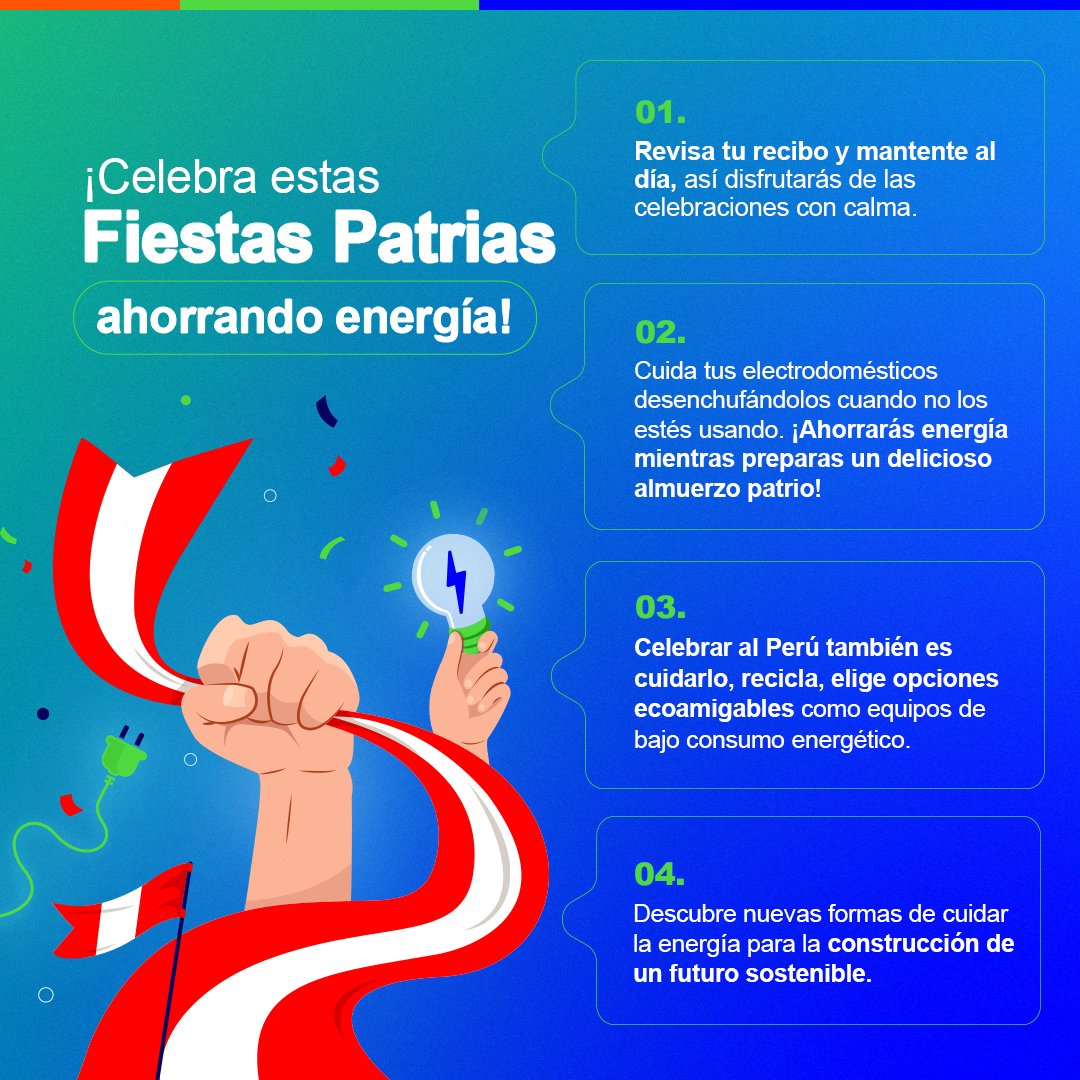 ¡Celebra estas
Fiestas Patrias
ahorrando energía!

01.

Revisa tu recibo y mantente al día, así disfrutarás de las celebraciones con calma.

02.

Cuida tus electrodomésticos desenchufándolos cuando no los estés usando. ¡Ahorrarás energía mientras preparas un delicioso almuerzo patrio!

03.

Celebrar al Perú también es cuidarlo, recicla, elige opciones ecoamigables como equipos de bajo consumo energético.

04.

Descubre nuevas formas de cuidar la energía para la construcción de un futuro sostenible.